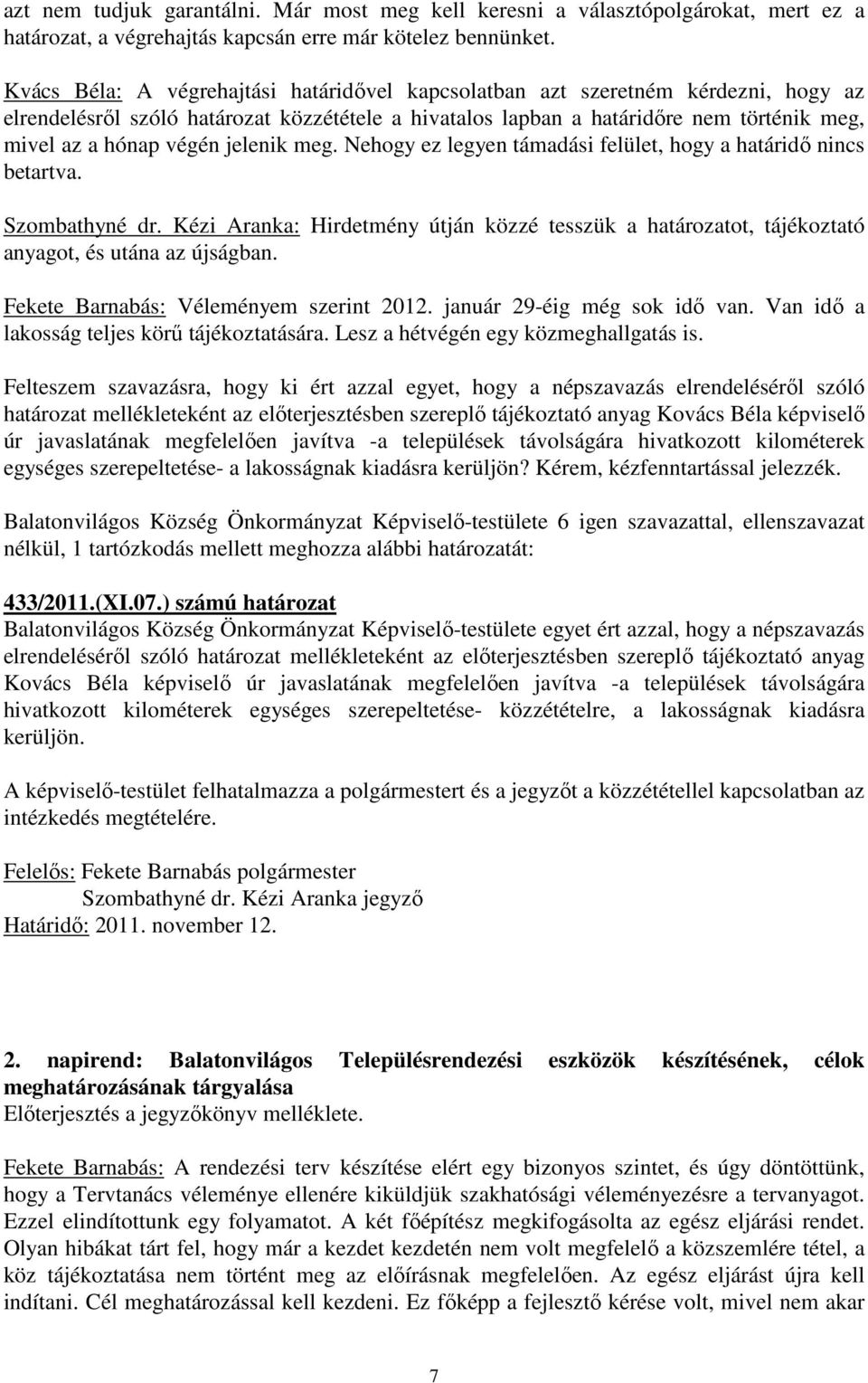 azt nem tudjuk garantálni. Már most meg kell keresni a választópolgárokat, mert ez a határozat, a végrehajtás kapcsán erre már kötelez bennünket.

Kvács Béla: A végrehajtási határidővel kapcsolatban azt szeretném kérdezni, hogy az elrendelésről szóló határozat közzététele a hivatalos lapban a határidőre nem történik meg, mivel az a hónap végén jelenik meg. Nehogy ez legyen támadási felület, hogy a határidő nincs betartva.

Szombathyné dr. Kézi Aranka: Hirdetmény útján közzé tesszük a határozatot, tájékoztató anyagot, és utána az újságban.

Fekete Barnabás: Véleményem szerint 2012. január 29-éig még sok idő van. Van idő a lakosság teljes körű tájékoztatására. Lesz a hétvégén egy közmeghallgatás is.

Felteszem szavazásra, hogy ki ért azzal egyet, hogy a népszavazás elrendeléséről szóló határozat mellékleteként az előterjesztésben szereplő tájékoztató anyag Kovács Béla képviselő úr javaslatának megfelelően javítva -a települések távolságára hivatkozott kilométerek egységes szerepeltetése- a lakosságnak kiadásra kerüljön? Kérem, kézfenntartással jelezzék.

Balatonvilágos Község Önkormányzat Képviselő-testülete 6 igen szavazattal, ellenszavazat nélkül, 1 tartózkodás mellett meghozza alábbi határozatát:

433/2011.(XI.07.) számú határozat
Balatonvilágos Község Önkormányzat Képviselő-testülete egyet ért azzal, hogy a népszavazás elrendeléséről szóló határozat mellékleteként az előterjesztésben szereplő tájékoztató anyag Kovács Béla képviselő úr javaslatának megfelelően javítva -a települések távolságára hivatkozott kilométerek egységes szerepeltetése- közzétételre, a lakosságnak kiadásra kerüljön.

A képviselő-testület felhatalmazza a polgármestert és a jegyzőt a közzététellel kapcsolatban az intézkedés megtételére.

Felelős: Fekete Barnabás polgármester
Szombathyné dr. Kézi Aranka jegyző
Határidő: 2011. november 12.

2. napirend: Balatonvilágos Településrendezési eszközök készítésének, célok meghatározásának tárgyalása
Előterjesztés a jegyzőkönyv melléklete.

Fekete Barnabás: A rendezési terv készítése elért egy bizonyos szintet, és úgy döntöttünk, hogy a Tervtanács véleménye ellenére kiküldjük szakhatósági véleményezésre a tervanyagot. Ezzel elindítottunk egy folyamatot. A két főépítész megkifogásolta az egész eljárási rendet. Olyan hibákat tárt fel, hogy már a kezdet kezdetén nem volt megfelelő a közszemlére tétel, a köz tájékoztatása nem történt meg az előírásnak megfelelően. Az egész eljárást újra kell indítani. Cél meghatározással kell kezdeni. Ez főképp a fejlesztő kérése volt, mivel nem akar

7